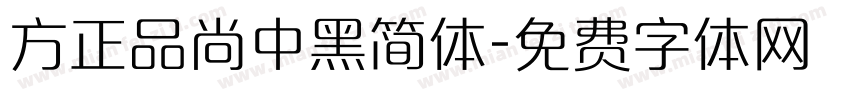 方正品尚中黑简体-免费字体网